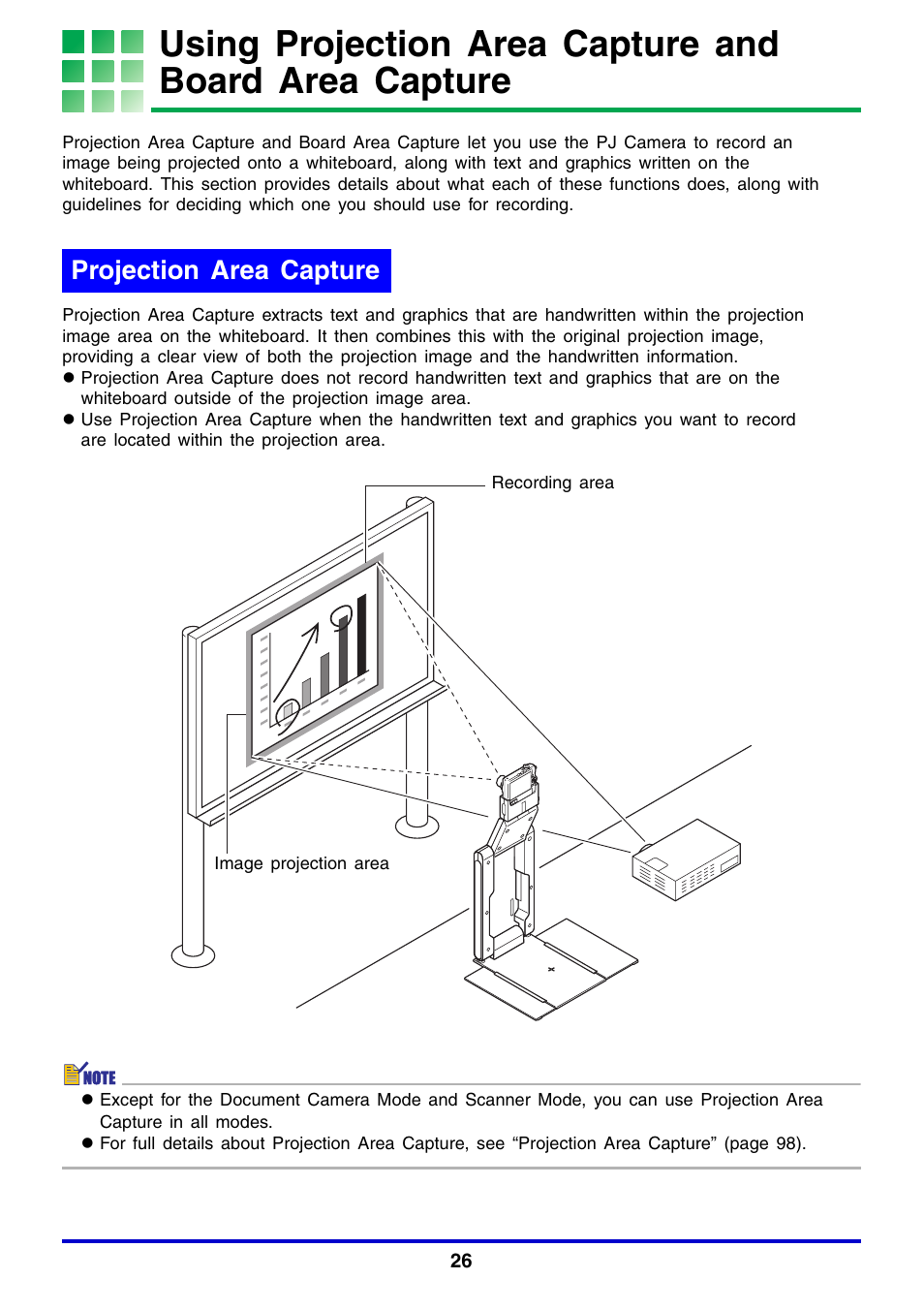 Using Projection Area Capture and Board Area Capture

Projection Area Capture and Board Area Capture let you use the PJ Camera to record an image being projected onto a whiteboard, along with text and graphics written on the whiteboard. This section provides details about what each of these functions does, along with guidelines for deciding which one you should use for recording.

Projection Area Capture

Projection Area Capture extracts text and graphics that are handwritten within the projection image area on the whiteboard. It then combines this with the original projection image, providing a clear view of both the projection image and the handwritten information.
● Projection Area Capture does not record handwritten text and graphics that are on the whiteboard outside of the projection image area.
● Use Projection Area Capture when the handwritten text and graphics you want to record are located within the projection area.

Recording area

Image projection area

NOTE
● Except for the Document Camera Mode and Scanner Mode, you can use Projection Area Capture in all modes.
● For full details about Projection Area Capture, see “Projection Area Capture” (page 98).

26